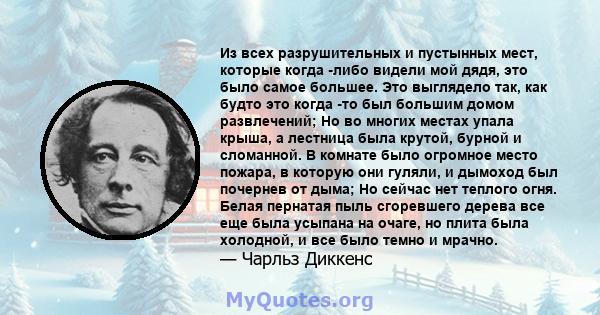 Из всех разрушительных и пустынных мест, которые когда -либо видели мой дядя, это было самое большее. Это выглядело так, как будто это когда -то был большим домом развлечений; Но во многих местах упала крыша, а лестница была крутой, бурной и сломанной. В комнате было огромное место пожара, в которую они гуляли, и дымоход был почернев от дыма; Но сейчас нет теплого огня. Белая пернатая пыль сгоревшего дерева все еще была усыпана на очаге, но плита была холодной, и все было темно и мрачно.
— Чарльз Диккенс

MyQuotes.org